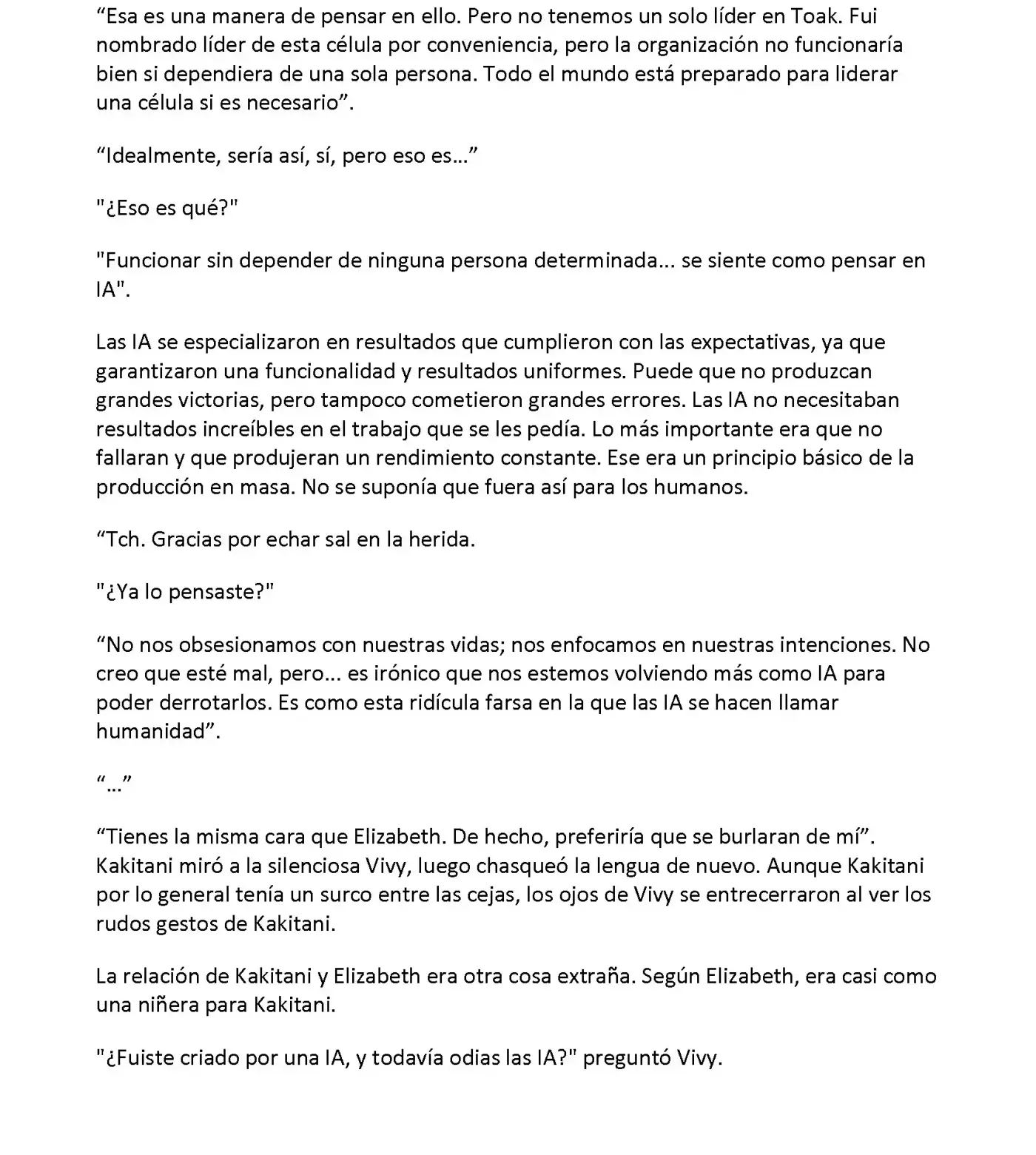 “Esa es una manera de pensar en ello. Pero no tenemos un solo líder en Toak. Fui nombrado líder de esta célula por conveniencia, pero la organización no funcionaría bien si dependiera de una sola persona. Todo el mundo está preparado para liderar una célula si es necesario”.

“Idealmente, sería así, sí, pero eso es…”

"¿Eso es qué?"

"Funcionar sin depender de ninguna persona determinada... se siente como pensar en IA".

Las IA se especializaron en resultados que cumplieron con las expectativas, ya que garantizaron una funcionalidad y resultados uniformes. Puede que no produzcan grandes victorias, pero tampoco cometieron grandes errores. Las IA no necesitaban resultados increíbles en el trabajo que se les pedía. Lo más importante era que no fallaran y que produjeran un rendimiento constante. Ese era un principio básico de la producción en masa. No se suponía que fuera así para los humanos.

“Tch. Gracias por echar sal en la herida.

"¿Ya lo pensaste?"

“No nos obsesionamos con nuestras vidas; nos enfocamos en nuestras intenciones. No creo que esté mal, pero... es irónico que nos estemos volviendo más como IA para poder derrotarlos. Es como esta ridícula farsa en la que las IA se hacen llamar humanidad”.

“…”

“Tienes la misma cara que Elizabeth. De hecho, preferiría que se burlaran de mí”. Kakitani miró a la silenciosa Vivy, luego chasqueó la lengua de nuevo. Aunque Kakitani por lo general tenía un surco entre las cejas, los ojos de Vivy se entrecerraron al ver los rudos gestos de Kakitani.

La relación de Kakitani y Elizabeth era otra cosa extraña. Según Elizabeth, era casi como una niñera para Kakitani.

"¿Fuiste criado por una IA, y todavía odias las IA?" preguntó Vivy.